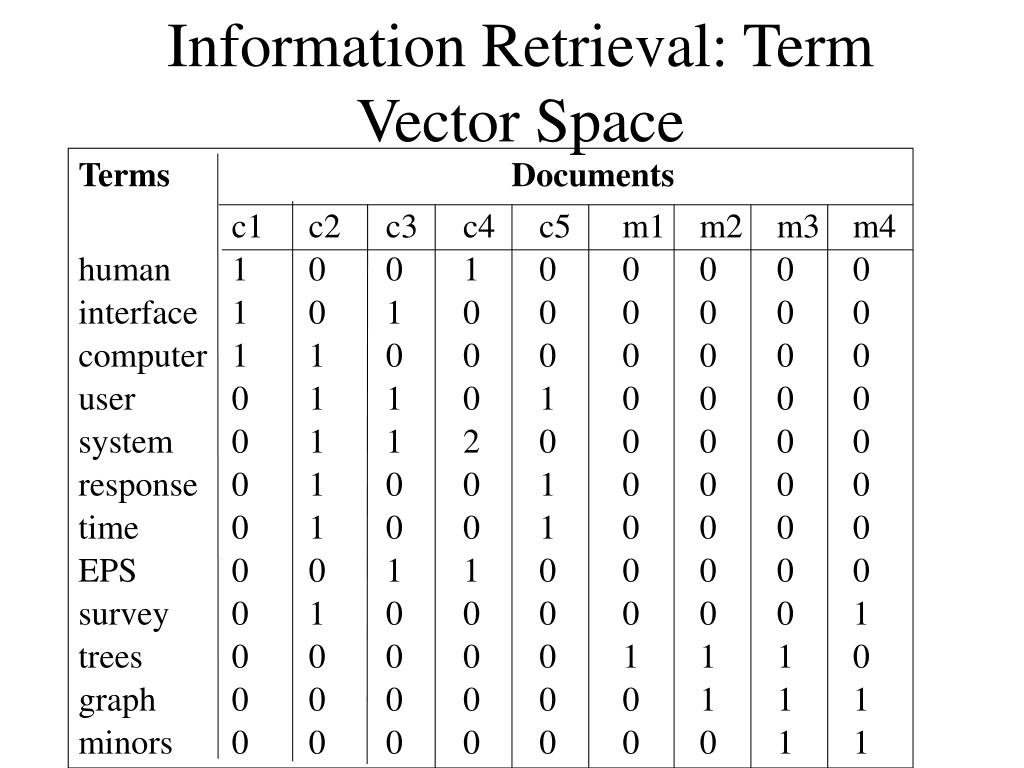 Information Retrieval: Term Vector Space

| Terms | Documents | | | | | | | | |
|---|---|---|---|---|---|---|---|---|---|
| | c1 | c2 | c3 | c4 | c5 | m1 | m2 | m3 | m4 |
| human | 1 | 0 | 0 | 1 | 0 | 0 | 0 | 0 | 0 |
| interface | 1 | 0 | 1 | 0 | 0 | 0 | 0 | 0 | 0 |
| computer | 1 | 1 | 0 | 0 | 0 | 0 | 0 | 0 | 0 |
| user | 0 | 1 | 1 | 0 | 1 | 0 | 0 | 0 | 0 |
| system | 0 | 1 | 1 | 2 | 0 | 0 | 0 | 0 | 0 |
| response | 0 | 1 | 0 | 0 | 1 | 0 | 0 | 0 | 0 |
| time | 0 | 1 | 0 | 0 | 1 | 0 | 0 | 0 | 0 |
| EPS | 0 | 0 | 1 | 1 | 0 | 0 | 0 | 0 | 0 |
| survey | 0 | 1 | 0 | 0 | 0 | 0 | 0 | 0 | 1 |
| trees | 0 | 0 | 0 | 0 | 0 | 1 | 1 | 1 | 0 |
| graph | 0 | 0 | 0 | 0 | 0 | 0 | 1 | 1 | 1 |
| minors | 0 | 0 | 0 | 0 | 0 | 0 | 0 | 1 | 1 |